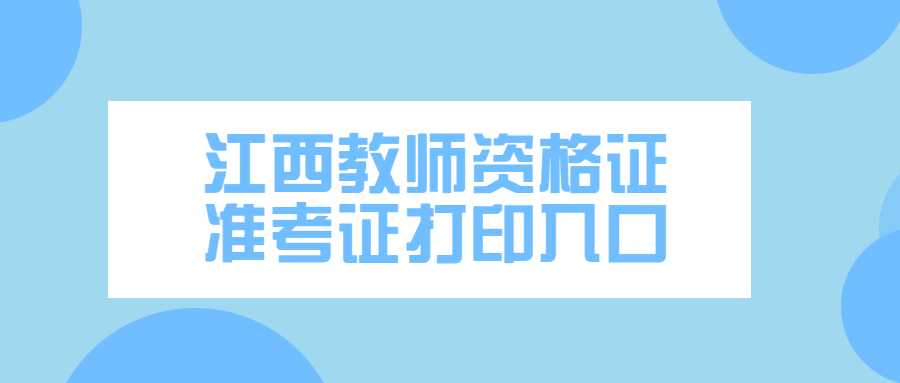 江西教师资格证
准考证打印入口